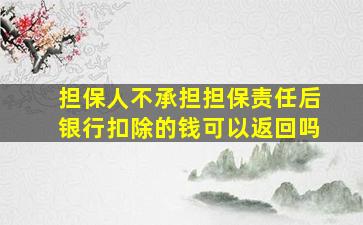 担保人不承担担保责任后
银行扣除的钱可以返回吗